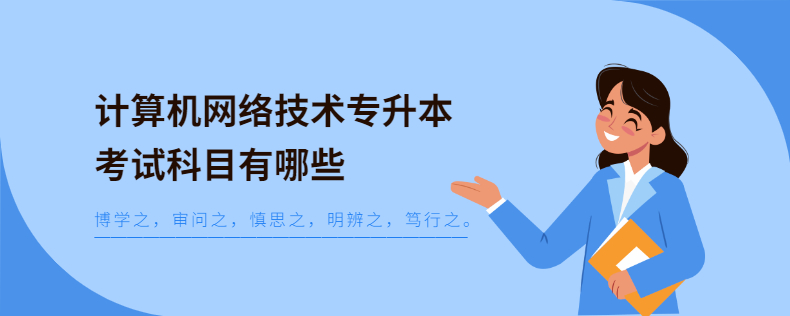 计算机网络技术专升本
考试科目有哪些

博学之，审问之，慎思之，明辨之，笃行之。